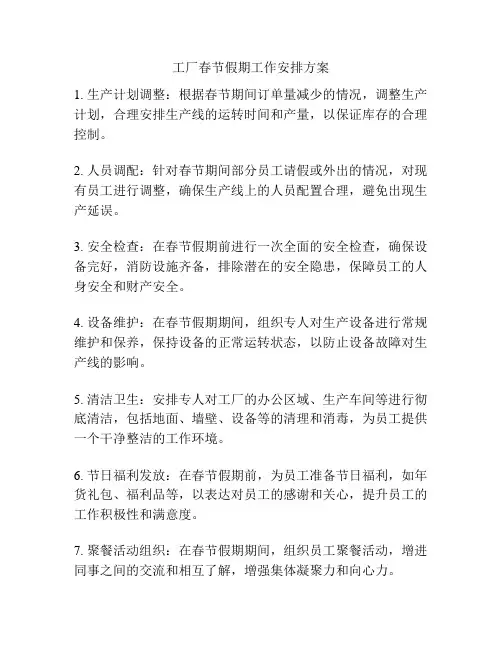 工厂春节假期工作安排方案

1. 生产计划调整：根据春节期间订单量减少的情况，调整生产计划，合理安排生产线的运转时间和产量，以保证库存的合理控制。

2. 人员调配：针对春节期间部分员工请假或外出的情况，对现有员工进行调整，确保生产线上的人员配置合理，避免出现生产延误。

3. 安全检查：在春节假期前进行一次全面的安全检查，确保设备完好，消防设施齐备，排除潜在的安全隐患，保障员工的人身安全和财产安全。

4. 设备维护：在春节假期期间，组织专人对生产设备进行常规维护和保养，保持设备的正常运转状态，以防止设备故障对生产线的影响。

5. 清洁卫生：安排专人对工厂的办公区域、生产车间等进行彻底清洁，包括地面、墙壁、设备等的清理和消毒，为员工提供一个干净整洁的工作环境。

6. 节日福利发放：在春节假期前，为员工准备节日福利，如年货礼包、福利品等，以表达对员工的感谢和关心，提升员工的工作积极性和满意度。

7. 聚餐活动组织：在春节假期期间，组织员工聚餐活动，增进同事之间的交流和相互了解，增强集体凝聚力和向心力。